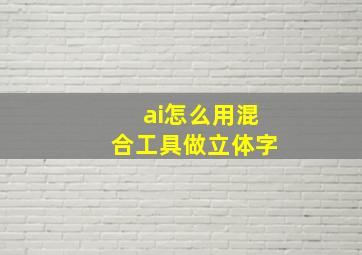 ai怎么用混合工具做立体字